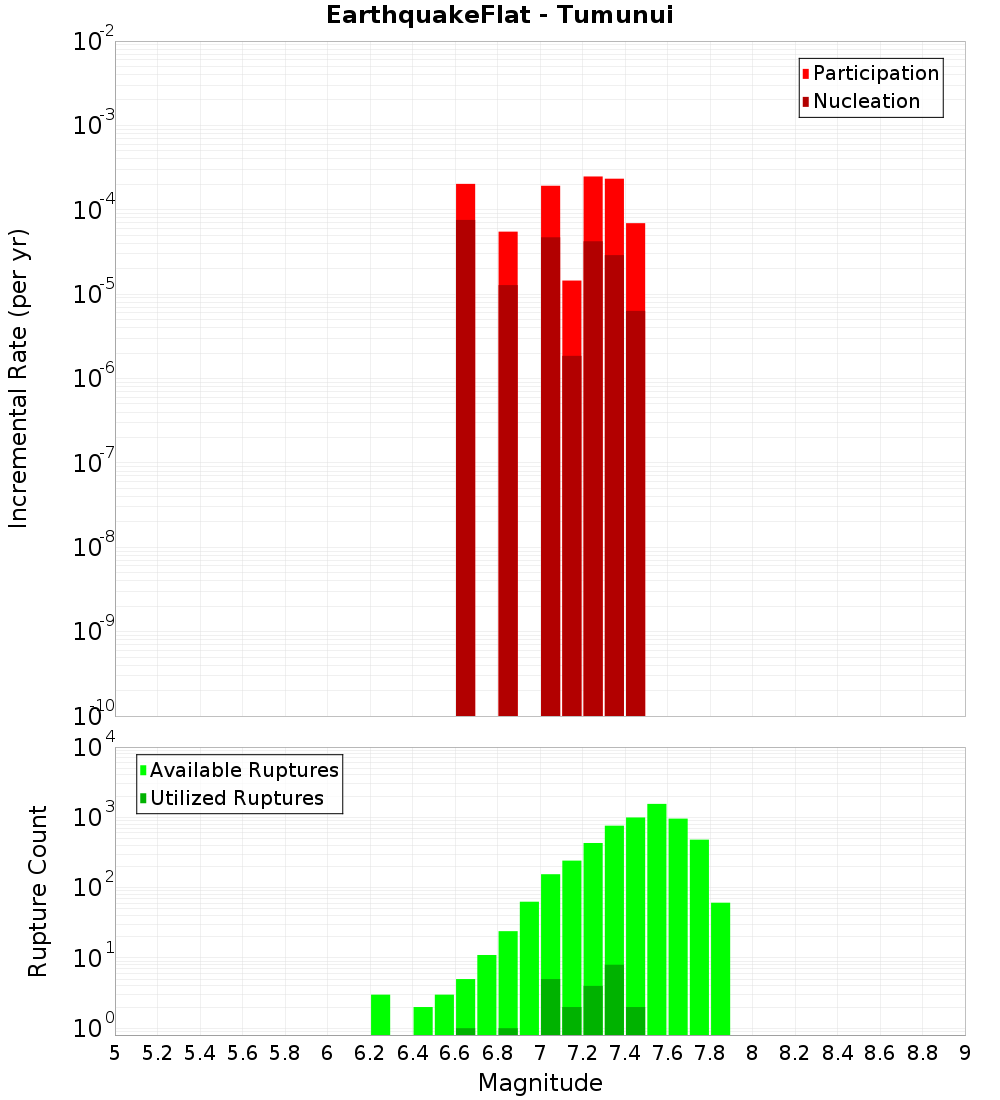 EarthquakeFlat - Tumunui

Participation
Nucleation

Incremental Rate (per yr)

$10^{-2}$
$10^{-3}$
$10^{-4}$
$10^{-5}$
$10^{-6}$
$10^{-7}$
$10^{-8}$
$10^{-9}$
$10^{-10}$

Available Ruptures
Utilized Ruptures

Rupture Count

$10^{4}$
$10^{3}$
$10^{2}$
$10^{1}$
$10^{0}$

5 5.2 5.4 5.6 5.8 6 6.2 6.4 6.6 6.8 7 7.2 7.4 7.6 7.8 8 8.2 8.4 8.6 8.8 9

Magnitude